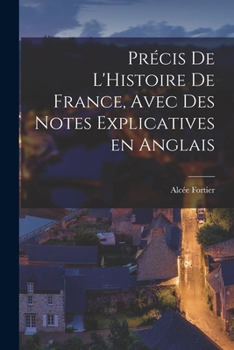 Précis De L'Histoire De France, Avec Des Notes Explicatives en Anglais

Alcée Fortier